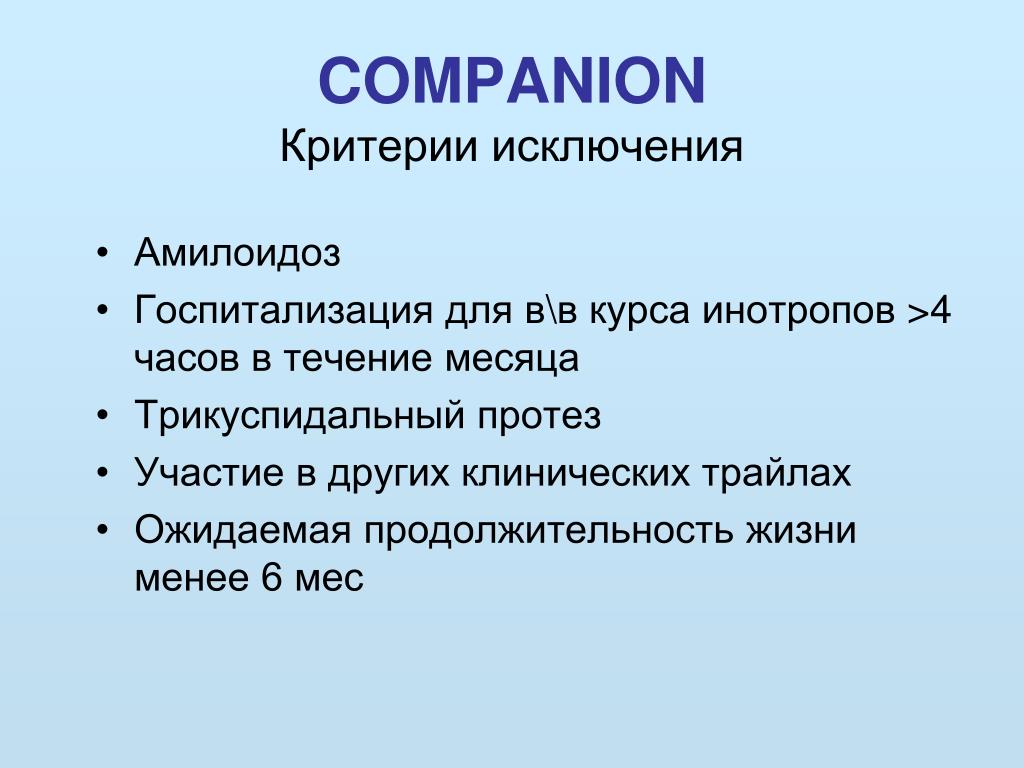 COMPANION
Критерии исключения

• Амилоидоз
• Госпитализация для в\в курса инотропов >4 часов в течение месяца
• Трикуспидальный протез
• Участие в других клинических трайлах
• Ожидаемая продолжительность жизни менее 6 мес